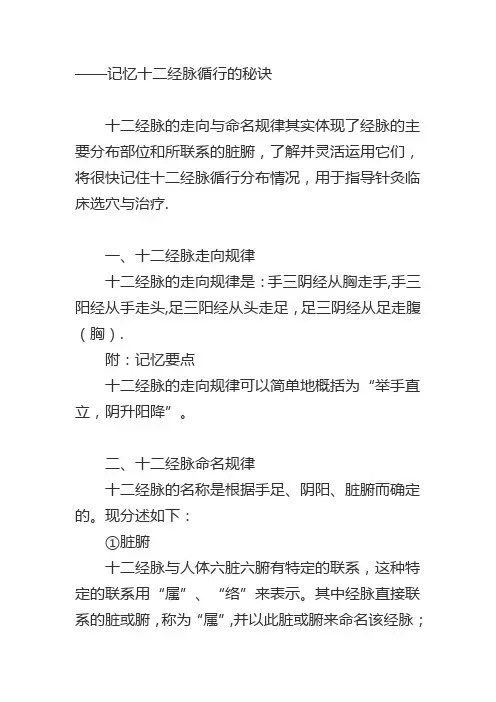 ——记忆十二经脉循行的秘诀

十二经脉的走向与命名规律其实体现了经脉的主要分布部位和所联系的脏腑，了解并灵活运用它们，将很快记住十二经脉循行分布情况，用于指导针灸临床选穴与治疗.

一、十二经脉走向规律

十二经脉的走向规律是：手三阴经从胸走手,手三阳经从手走头,足三阳经从头走足，足三阴经从足走腹（胸）.

附：记忆要点

十二经脉的走向规律可以简单地概括为“举手直立，阴升阳降”。

二、十二经脉命名规律

十二经脉的名称是根据手足、阴阳、脏腑而确定的。现分述如下：

①脏腑

十二经脉与人体六脏六腑有特定的联系，这种特定的联系用“属”、“络”来表示。其中经脉直接联系的脏或腑，称为“属”,并以此脏或腑来命名该经脉；